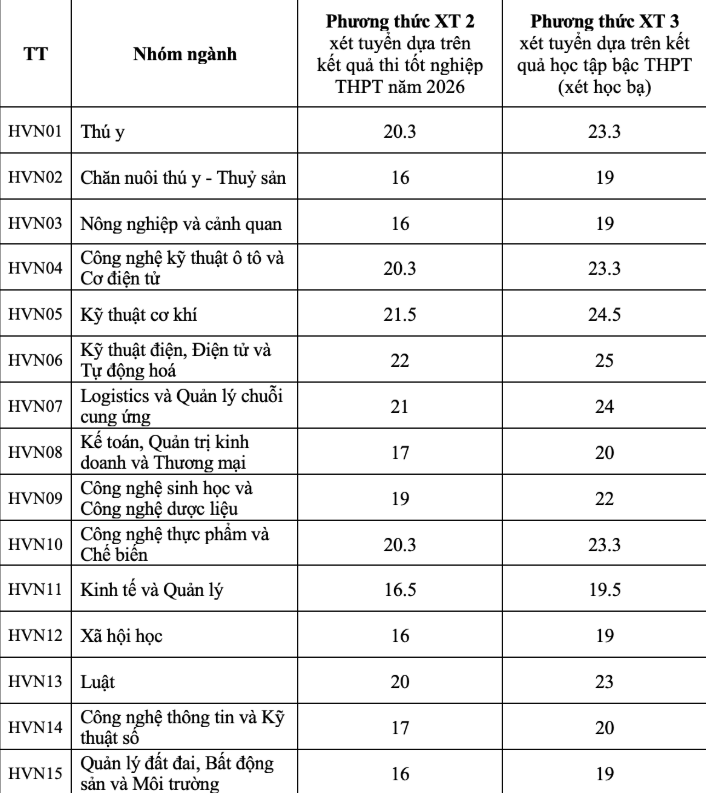 | TT | Nhóm ngành | Phương thức XT 2 xét tuyển dựa trên kết quả thi tốt nghiệp THPT năm 2026 | Phương thức XT 3 xét tuyển dựa trên kết quả học tập bậc THPT (xét học bạ) |
|---|---|---|---|
| HVN01 | Thú y | 20.3 | 23.3 |
| HVN02 | Chăn nuôi thú y - Thuỷ sản | 16 | 19 |
| HVN03 | Nông nghiệp và cảnh quan | 16 | 19 |
| HVN04 | Công nghệ kỹ thuật ô tô và Cơ điện tử | 20.3 | 23.3 |
| HVN05 | Kỹ thuật cơ khí | 21.5 | 24.5 |
| HVN06 | Kỹ thuật điện, Điện tử và Tự động hoá | 22 | 25 |
| HVN07 | Logistics và Quản lý chuỗi cung ứng | 21 | 24 |
| HVN08 | Kế toán, Quản trị kinh doanh và Thương mại | 17 | 20 |
| HVN09 | Công nghệ sinh học và Công nghệ dược liệu | 19 | 22 |
| HVN10 | Công nghệ thực phẩm và Chế biến | 20.3 | 23.3 |
| HVN11 | Kinh tế và Quản lý | 16.5 | 19.5 |
| HVN12 | Xã hội học | 16 | 19 |
| HVN13 | Luật | 20 | 23 |
| HVN14 | Công nghệ thông tin và Kỹ thuật số | 17 | 20 |
| HVN15 | Quản lý đất đai, Bất động sản và Môi trường | 16 | 19 |